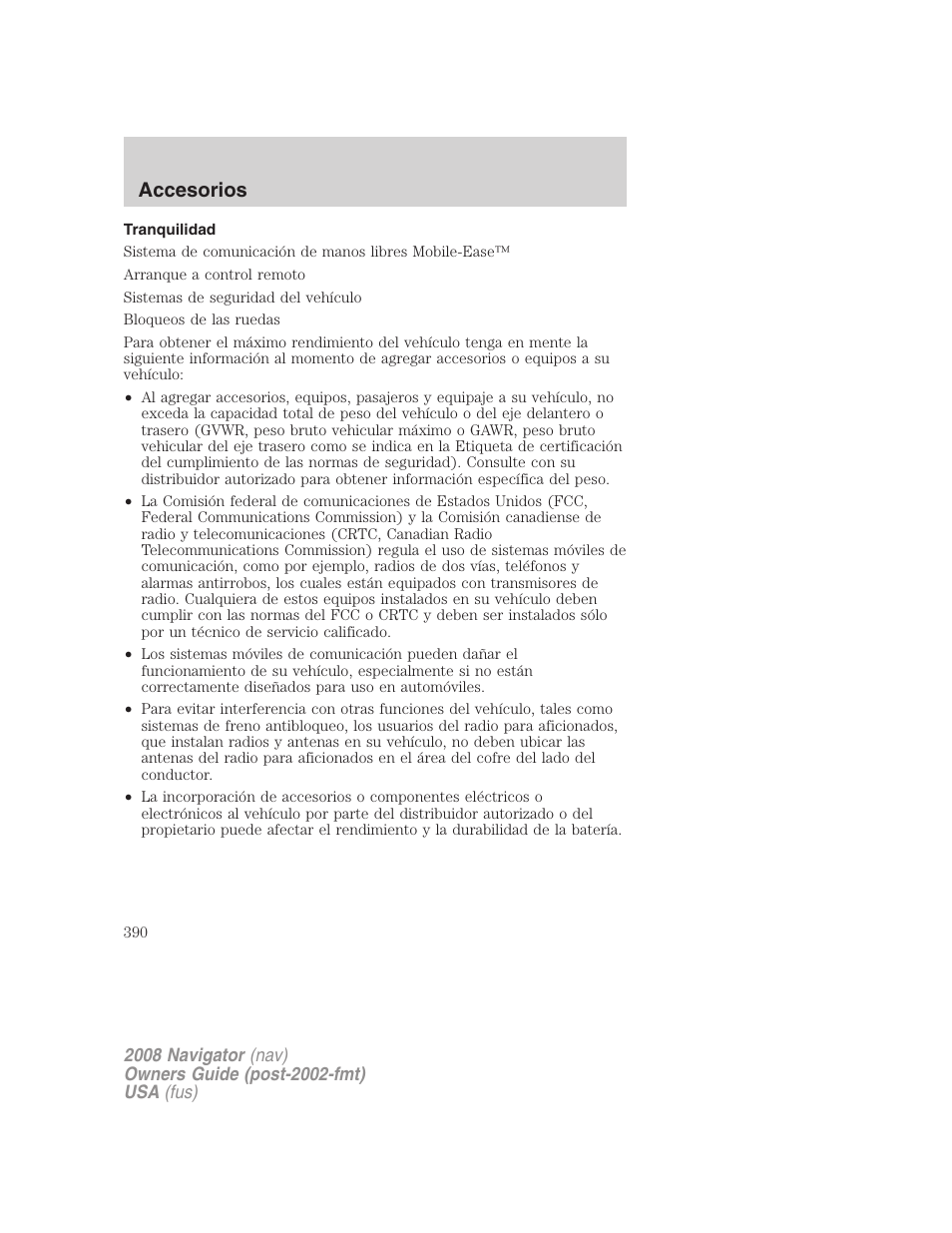 Accesorios

Tranquilidad

Sistema de comunicación de manos libres Mobile-Ease™

Arranque a control remoto

Sistemas de seguridad del vehículo

Bloqueos de las ruedas

Para obtener el máximo rendimiento del vehículo tenga en mente la siguiente información al momento de agregar accesorios o equipos a su vehículo:

• Al agregar accesorios, equipos, pasajeros y equipaje a su vehículo, no exceda la capacidad total de peso del vehículo o del eje delantero o trasero (GVWR, peso bruto vehicular máximo o GAWR, peso bruto vehicular del eje trasero como se indica en la Etiqueta de certificación del cumplimiento de las normas de seguridad). Consulte con su distribuidor autorizado para obtener información específica del peso.

• La Comisión federal de comunicaciones de Estados Unidos (FCC, Federal Communications Commission) y la Comisión canadiense de radio y telecomunicaciones (CRTC, Canadian Radio Telecommunications Commission) regula el uso de sistemas móviles de comunicación, como por ejemplo, radios de dos vías, teléfonos y alarmas antirrobos, los cuales están equipados con transmisores de radio. Cualquiera de estos equipos instalados en su vehículo deben cumplir con las normas del FCC o CRTC y deben ser instalados sólo por un técnico de servicio calificado.

• Los sistemas móviles de comunicación pueden dañar el funcionamiento de su vehículo, especialmente si no están correctamente diseñados para uso en automóviles.

• Para evitar interferencia con otras funciones del vehículo, tales como sistemas de freno antibloqueo, los usuarios del radio para aficionados, que instalan radios y antenas en su vehículo, no deben ubicar las antenas del radio para aficionados en el área del cofre del lado del conductor.

• La incorporación de accesorios o componentes eléctricos o electrónicos al vehículo por parte del distribuidor autorizado o del propietario puede afectar el rendimiento y la durabilidad de la batería.

390

2008 Navigator (nav)
Owners Guide (post-2002-fmt)
USA (fus)